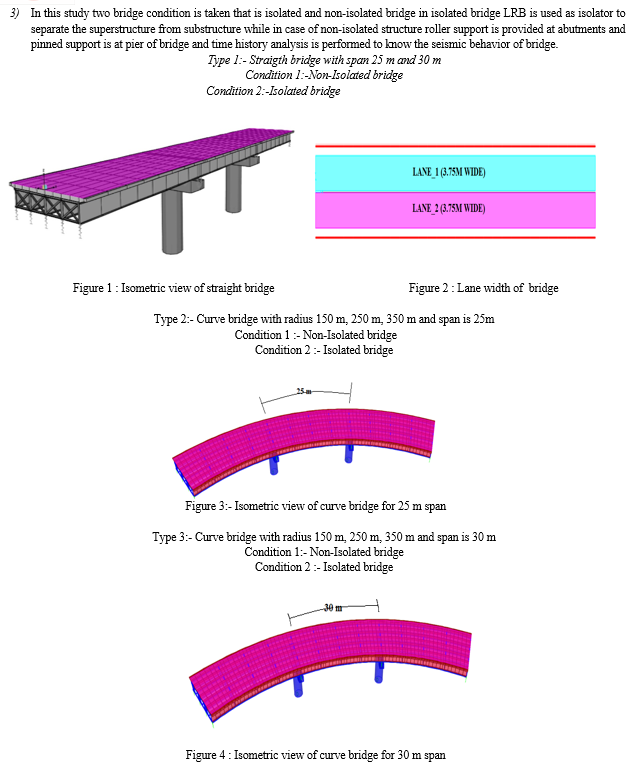 3) In this study two bridge condition is taken that is isolated and non-isolated bridge in isolated bridge LRB is used as isolator to separate the superstructure from substructure while in case of non-isolated structure roller support is provided at abutments and pinned support is at pier of bridge and time history analysis is performed to know the seismic behavior of bridge.

Type 1:- Straigth bridge with span 25 m and 30 m
Condition 1:-Non-Isolated bridge
Condition 2:-Isolated bridge

LANE_1 (3.75M WIDE)
LANE_2 (3.75M WIDE)

Figure 1 : Isometric view of straight bridge

Figure 2 : Lane width of bridge

Type 2:- Curve bridge with radius 150 m, 250 m, 350 m and span is 25m
Condition 1 :- Non-Isolated bridge
Condition 2 :- Isolated bridge

25 m

Figure 3:- Isometric view of curve bridge for 25 m span

Type 3:- Curve bridge with radius 150 m, 250 m, 350 m and span is 30 m
Condition 1:- Non-Isolated bridge
Condition 2 :- Isolated bridge

30 m

Figure 4 : Isometric view of curve bridge for 30 m span